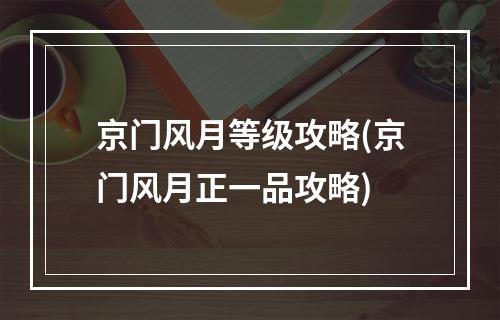 京门风月等级攻略(京门风月正一品攻略)